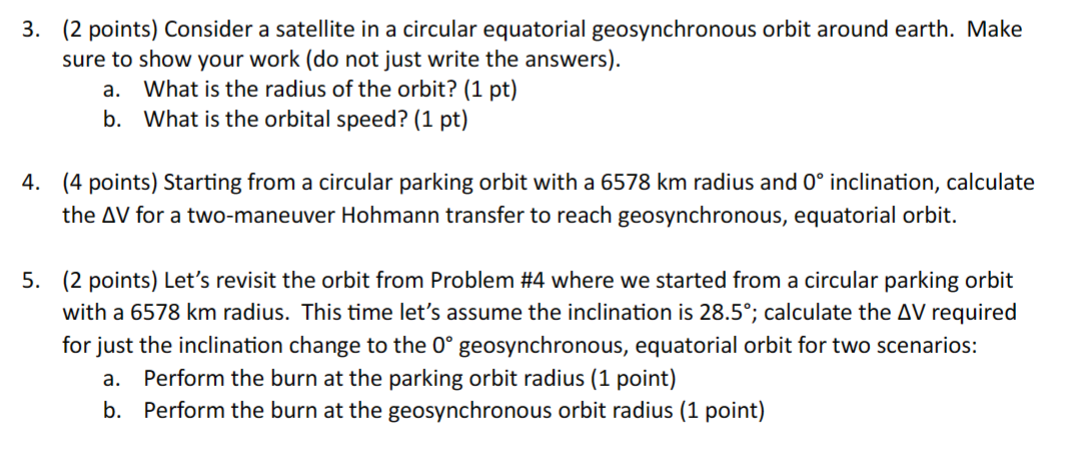 3. (2 points) Consider a satellite in a circular equatorial geosynchronous orbit around earth. Make sure to show your work (do not just write the answers).
a. What is the radius of the orbit? (1 pt)
b. What is the orbital speed? (1 pt)

4. (4 points) Starting from a circular parking orbit with a 6578 km radius and 0° inclination, calculate the ΔV for a two-maneuver Hohmann transfer to reach geosynchronous, equatorial orbit.

5. (2 points) Let's revisit the orbit from Problem #4 where we started from a circular parking orbit with a 6578 km radius. This time let's assume the inclination is 28.5°; calculate the ΔV required for just the inclination change to the 0° geosynchronous, equatorial orbit for two scenarios:
a. Perform the burn at the parking orbit radius (1 point)
b. Perform the burn at the geosynchronous orbit radius (1 point)